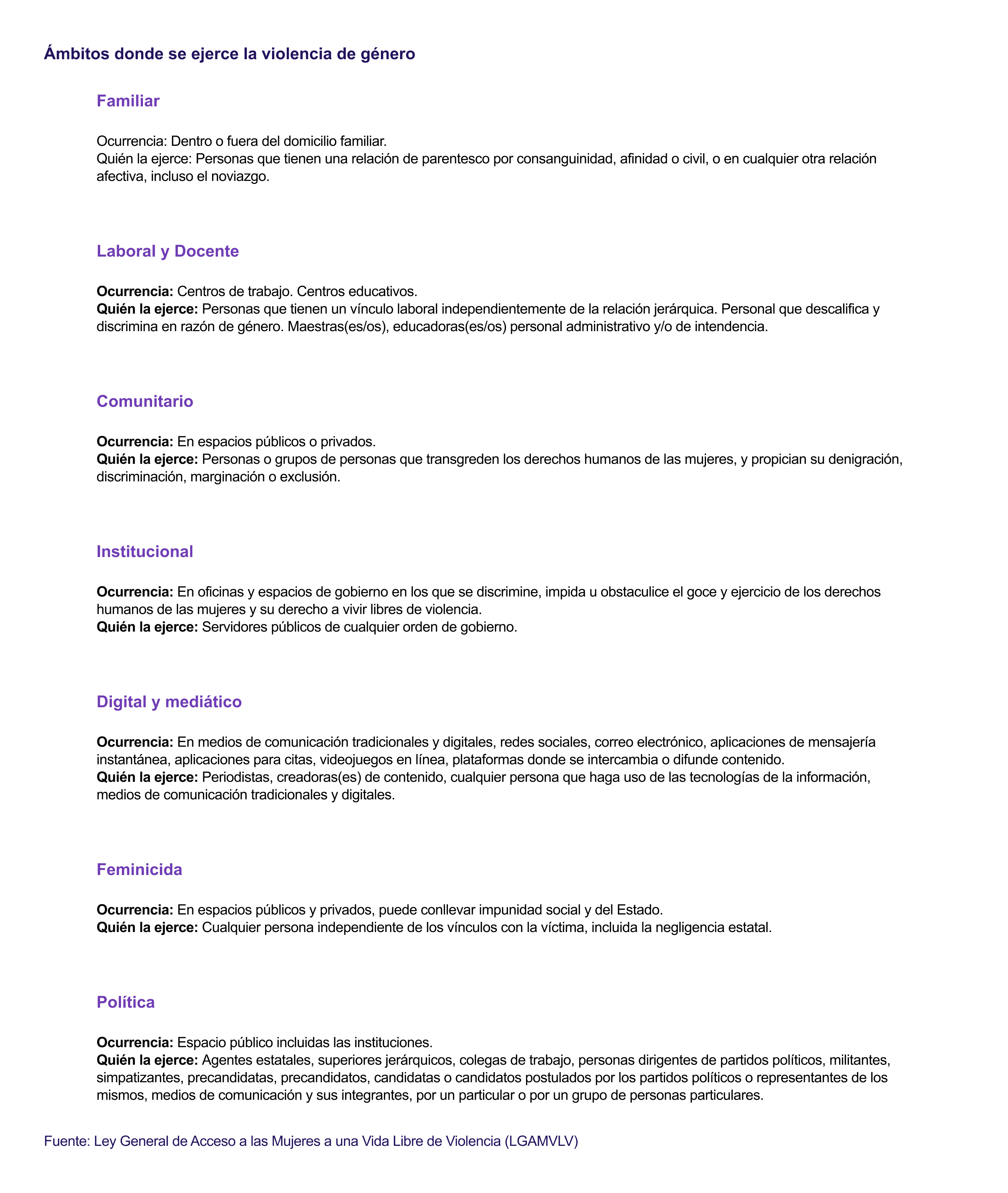 Ámbitos donde se ejerce la violencia de género

Familiar

Ocurrencia: Dentro o fuera del domicilio familiar.
Quién la ejerce: Personas que tienen una relación de parentesco por consanguinidad, afinidad o civil, o en cualquier otra relación afectiva, incluso el noviazgo.

Laboral y Docente

Ocurrencia: Centros de trabajo. Centros educativos.
Quién la ejerce: Personas que tienen un vínculo laboral independientemente de la relación jerárquica. Personal que descalifica y discrimina en razón de género. Maestras(es/os), educadoras(es/os) personal administrativo y/o de intendencia.

Comunitario

Ocurrencia: En espacios públicos o privados.
Quién la ejerce: Personas o grupos de personas que transgreden los derechos humanos de las mujeres, y propician su denigración, discriminación, marginación o exclusión.

Institucional

Ocurrencia: En oficinas y espacios de gobierno en los que se discrimine, impida u obstaculice el goce y ejercicio de los derechos humanos de las mujeres y su derecho a vivir libres de violencia.
Quién la ejerce: Servidores públicos de cualquier orden de gobierno.

Digital y mediático

Ocurrencia: En medios de comunicación tradicionales y digitales, redes sociales, correo electrónico, aplicaciones de mensajería instantánea, aplicaciones para citas, videojuegos en línea, plataformas donde se intercambia o difunde contenido.
Quién la ejerce: Periodistas, creadoras(es) de contenido, cualquier persona que haga uso de las tecnologías de la información, medios de comunicación tradicionales y digitales.

Feminicida

Ocurrencia: En espacios públicos y privados, puede conllevar impunidad social y del Estado.
Quién la ejerce: Cualquier persona independiente de los vínculos con la víctima, incluida la negligencia estatal.

Política

Ocurrencia: Espacio público incluidas las instituciones.
Quién la ejerce: Agentes estatales, superiores jerárquicos, colegas de trabajo, personas dirigentes de partidos políticos, militantes, simpatizantes, precandidatas, precandidatos, candidatas o candidatos postulados por los partidos políticos o representantes de los mismos, medios de comunicación y sus integrantes, por un particular o por un grupo de personas particulares.

Fuente: Ley General de Acceso a las Mujeres a una Vida Libre de Violencia (LGAMVLV)